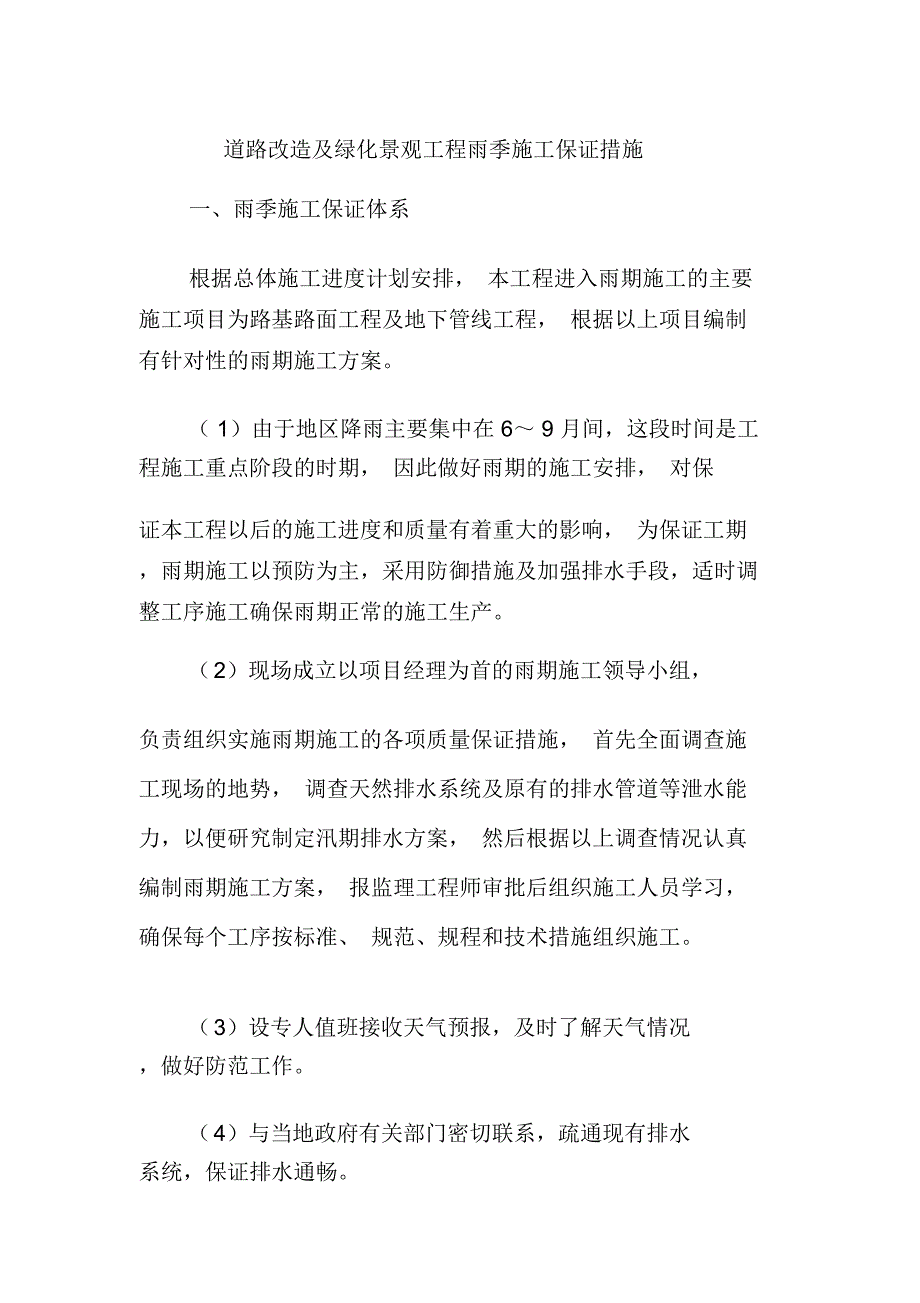 道路改造及绿化景观工程雨季施工保证措施

一、雨季施工保证体系

根据总体施工进度计划安排， 本工程进入雨期施工的主要施工项目为路基路面工程及地下管线工程， 根据以上项目编制有针对性的雨期施工方案。

（1）由于地区降雨主要集中在 6～ 9 月间，这段时间是工程施工重点阶段的时期， 因此做好雨期的施工安排， 对保

证本工程以后的施工进度和质量有着重大的影响， 为保证工期，雨期施工以预防为主，采用防御措施及加强排水手段，适时调整工序施工确保雨期正常的施工生产。

（2）现场成立以项目经理为首的雨期施工领导小组，

负责组织实施雨期施工的各项质量保证措施， 首先全面调查施工现场的地势， 调查天然排水系统及原有的排水管道等泄水能力，以便研究制定汛期排水方案， 然后根据以上调查情况认真编制雨期施工方案， 报监理工程师审批后组织施工人员学习，确保每个工序按标准、 规范、规程和技术措施组织施工。

（3）设专人值班接收天气预报，及时了解天气情况，做好防范工作。

（4）与当地政府有关部门密切联系，疏通现有排水系统，保证排水通畅。